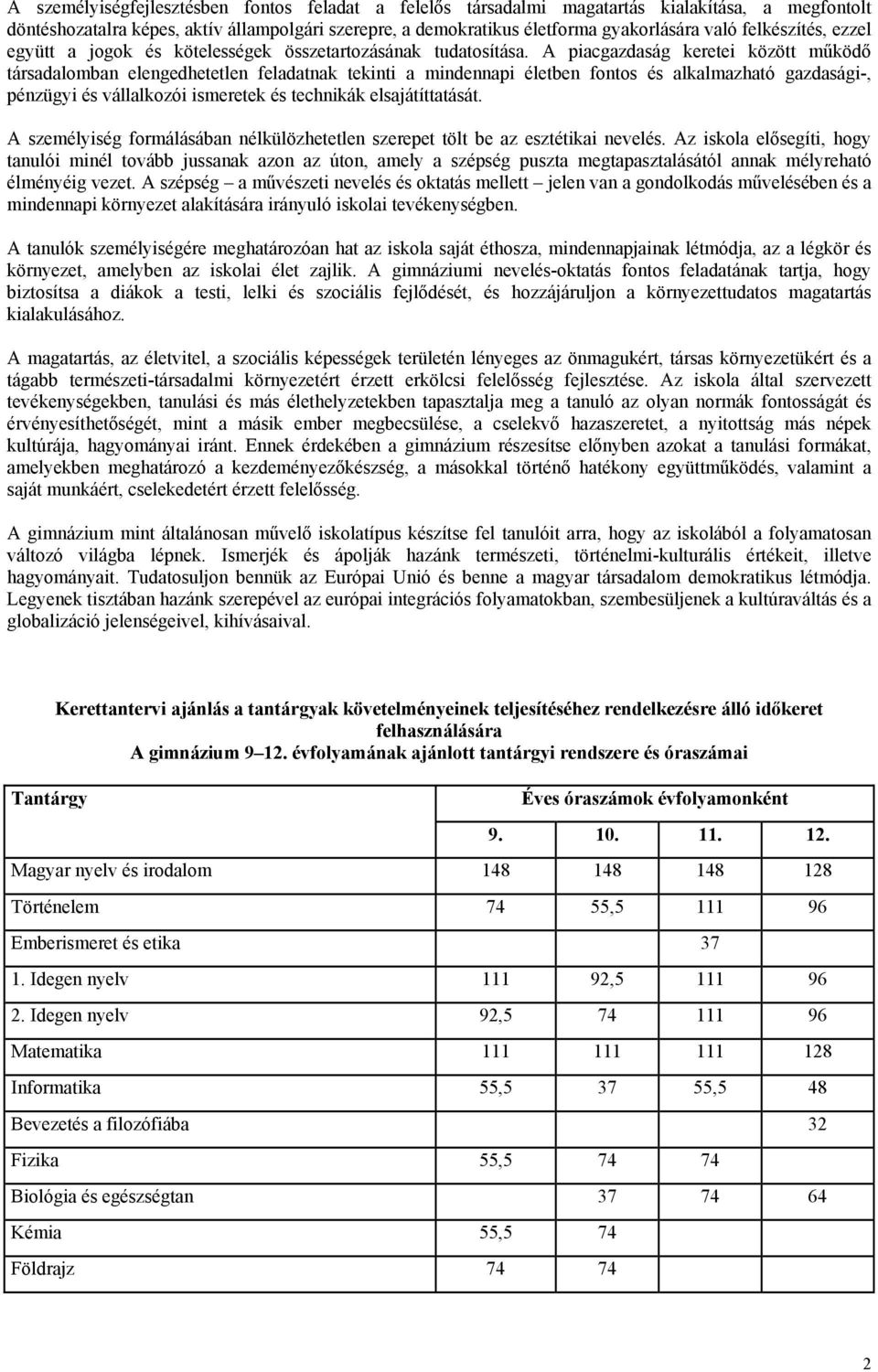 A személyiségfejlesztésben fontos feladat a felelős társadalmi magatartás kialakítása, a megfontolt döntéshozatalra képes, aktív állampolgári szerepre, a demokratikus életforma gyakorlására való felkészítés, ezzel együtt a jogok és kötelességek összetartozásának tudatosítása. A piacgazdaság keretei között működő társadalomban elengedhetetlen feladatnak tekinti a mindennapi életben fontos és alkalmazható gazdasági-, pénzügyi és vállalkozói ismeretek és technikák elsajátíttatását.

A személyiség formálásában nélkülözhetetlen szerepet tölt be az esztétikai nevelés. Az iskola elősegíti, hogy tanulói minél tovább jussanak azon az úton, amely a szépség puszta megtapasztalásától annak mélyreható élményéig vezet. A szépség – a művészeti nevelés és oktatás mellett – jelen van a gondolkodás művelésében és a mindennapi környezet alakítására irányuló iskolai tevékenységben.

A tanulók személyiségére meghatározóan hat az iskola saját éthosza, mindennapjainak létmódja, az a légkör és környezet, amelyben az iskolai élet zajlik. A gimnáziumi nevelés-oktatás fontos feladatának tartja, hogy biztosítsa a diákok a testi, lelki és szociális fejlődését, és hozzájáruljon a környezettudatos magatartás kialakulásához.

A magatartás, az életvitel, a szociális képességek területén lényeges az önmagukért, társas környezetükért és a tágabb természeti-társadalmi környezetért érzett erkölcsi felelősség fejlesztése. Az iskola által szervezett tevékenységekben, tanulási és más élethelyzetekben tapasztalja meg a tanuló az olyan normák fontosságát és érvényesíthetőségét, mint a másik ember megbecsülése, a cselekvő hazaszeretet, a nyitottság más népek kultúrája, hagyományai iránt. Ennek érdekében a gimnázium részesítse előnyben azokat a tanulási formákat, amelyekben meghatározó a kezdeményezőkészség, a másokkal történő hatékony együttműködés, valamint a saját munkáért, cselekedetért érzett felelősség.

A gimnázium mint általánosan művelő iskolatípus készítse fel tanulóit arra, hogy az iskolából a folyamatosan változó világba lépnek. Ismerjék és ápolják hazánk természeti, történelmi-kulturális értékeit, illetve hagyományait. Tudatosuljon bennük az Európai Unió és benne a magyar társadalom demokratikus létmódja. Legyenek tisztában hazánk szerepével az európai integrációs folyamatokban, szembesüljenek a kultúraváltás és a globalizáció jelenségeivel, kihívásaival.

Kerettantervi ajánlás a tantárgyak követelményeinek teljesítéséhez rendelkezésre álló időkeret felhasználására
A gimnázium 9–12. évfolyamának ajánlott tantárgyi rendszere és óraszámai

| Tantárgy | Éves óraszámok évfolyamonként | | | |
|---|---|---|---|---|
| | 9. | 10. | 11. | 12. |
| Magyar nyelv és irodalom | 148 | 148 | 148 | 128 |
| Történelem | 74 | 55,5 | 111 | 96 |
| Emberismeret és etika | | | 37 | |
| 1. Idegen nyelv | 111 | 92,5 | 111 | 96 |
| 2. Idegen nyelv | 92,5 | 74 | 111 | 96 |
| Matematika | 111 | 111 | 111 | 128 |
| Informatika | 55,5 | 37 | 55,5 | 48 |
| Bevezetés a filozófiába | | | | 32 |
| Fizika | 55,5 | 74 | 74 | |
| Biológia és egészségtan | | 37 | 74 | 64 |
| Kémia | 55,5 | 74 | | |
| Földrajz | 74 | 74 | | |

2